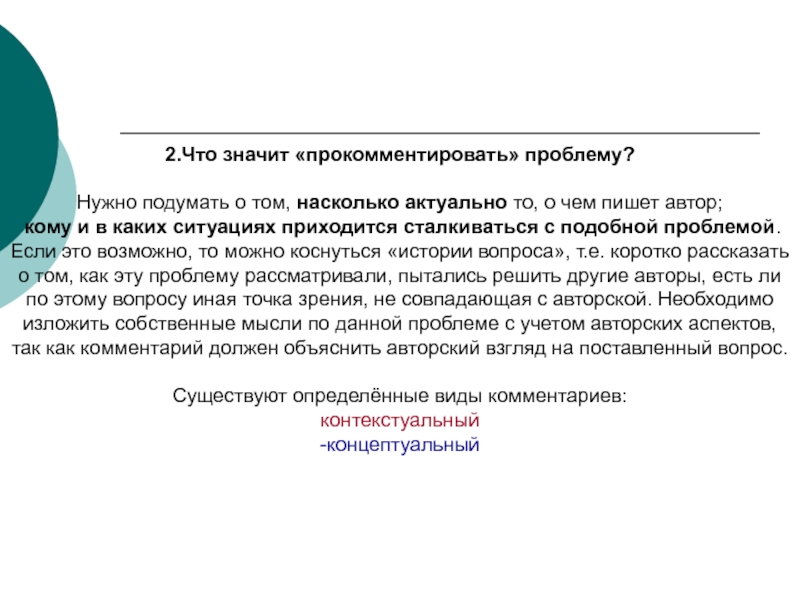 2.Что значит «прокомментировать» проблему?

Нужно подумать о том, насколько актуально то, о чем пишет автор; кому и в каких ситуациях приходится сталкиваться с подобной проблемой. Если это возможно, то можно коснуться «истории вопроса», т.е. коротко рассказать о том, как эту проблему рассматривали, пытались решить другие авторы, есть ли по этому вопросу иная точка зрения, не совпадающая с авторской. Необходимо изложить собственные мысли по данной проблеме с учетом авторских аспектов, так как комментарий должен объяснить авторский взгляд на поставленный вопрос.

Существуют определённые виды комментариев:
контекстуальный
-концептуальный